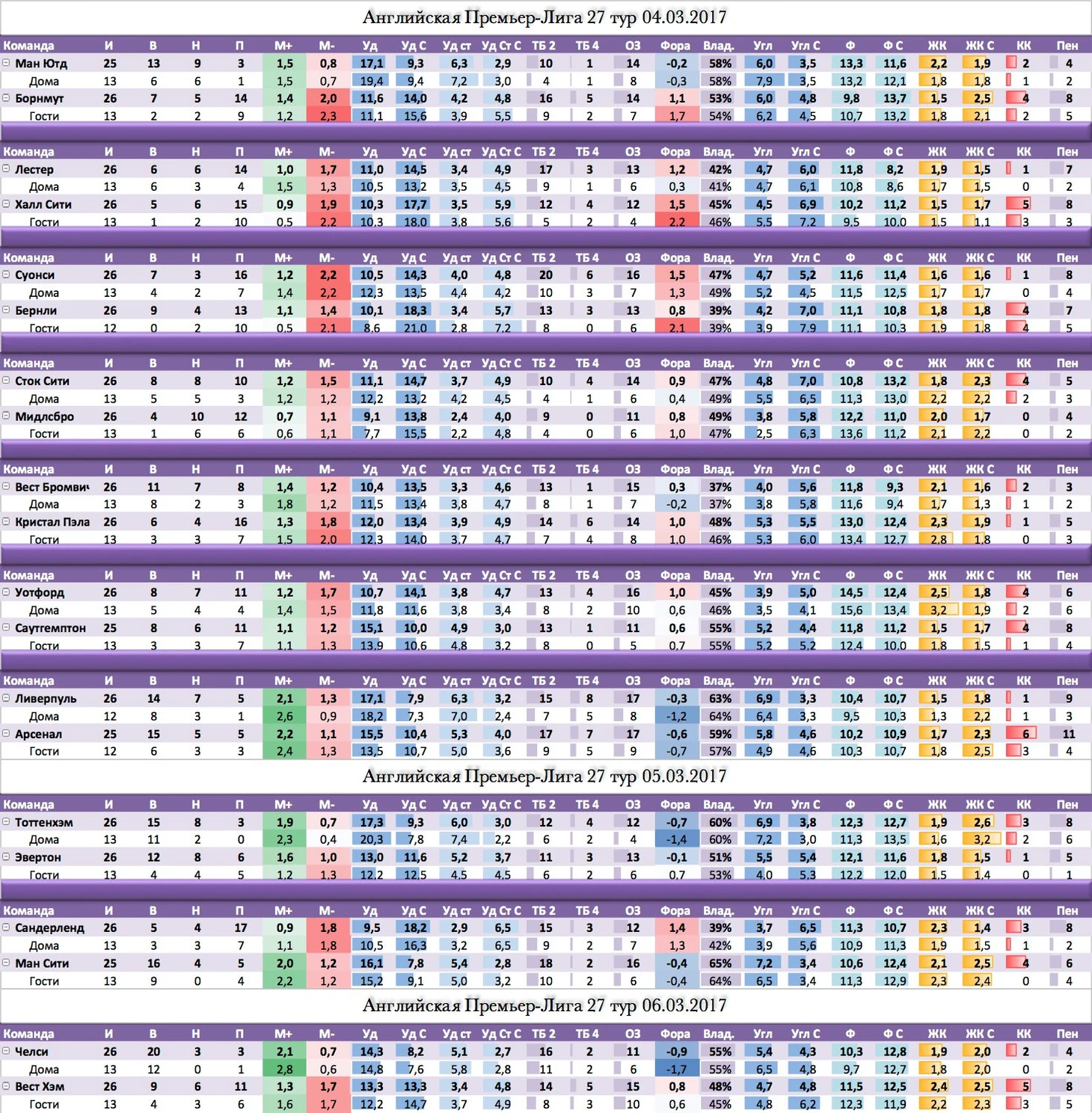 Английская Премьер-Лига 27 тур 04.03.2017

| Команда | И | В | Н | П | М+ | М- | Уд | Уд С | Уд ст | Уд Ст С | ТБ 2 | ТБ 4 | ОЗ | Фора | Влад. | Угл | Угл С | Ф | Ф С | ЖК | ЖК С | КК | Пен |
|---|---|---|---|---|---|---|---|---|---|---|---|---|---|---|---|---|---|---|---|---|---|---|---|
| Ман Ютд | 25 | 13 | 9 | 3 | 1,5 | 0,8 | 17,1 | 9,3 | 6,3 | 2,9 | 10 | 1 | 14 | -0,2 | 58% | 6,0 | 3,5 | 13,3 | 11,6 | 2,2 | 1,9 | 2 | 4 |
| Дома | 13 | 6 | 6 | 1 | 1,5 | 0,7 | 19,4 | 9,4 | 7,2 | 3,0 | 4 | 1 | 8 | -0,3 | 58% | 7,9 | 3,5 | 13,2 | 12,1 | 1,8 | 1,8 | 1 | 2 |
| Борнмут | 26 | 7 | 5 | 14 | 1,4 | 2,0 | 11,6 | 14,0 | 4,2 | 4,8 | 16 | 5 | 14 | 1,1 | 53% | 6,0 | 4,8 | 9,8 | 13,7 | 1,5 | 2,5 | 4 | 8 |
| Гости | 13 | 2 | 2 | 9 | 1,2 | 2,3 | 11,1 | 15,6 | 3,9 | 5,5 | 9 | 2 | 7 | 1,7 | 54% | 6,2 | 4,5 | 10,7 | 13,2 | 1,8 | 2,1 | 2 | 5 |

| Команда | И | В | Н | П | М+ | М- | Уд | Уд С | Уд ст | Уд Ст С | ТБ 2 | ТБ 4 | ОЗ | Фора | Влад. | Угл | Угл С | Ф | Ф С | ЖК | ЖК С | КК | Пен |
|---|---|---|---|---|---|---|---|---|---|---|---|---|---|---|---|---|---|---|---|---|---|---|---|
| Лестер | 26 | 6 | 6 | 14 | 1,0 | 1,7 | 11,0 | 14,5 | 3,4 | 4,9 | 17 | 3 | 13 | 1,2 | 42% | 4,7 | 6,0 | 11,8 | 8,2 | 1,9 | 1,5 | 1 | 7 |
| Дома | 13 | 6 | 3 | 4 | 1,5 | 1,3 | 10,5 | 13,2 | 3,5 | 4,5 | 9 | 1 | 6 | 0,3 | 41% | 4,7 | 6,1 | 10,8 | 8,6 | 1,7 | 1,5 | 0 | 2 |
| Халл Сити | 26 | 5 | 6 | 15 | 0,9 | 1,9 | 10,3 | 17,7 | 3,5 | 5,9 | 12 | 4 | 12 | 1,5 | 45% | 4,5 | 6,9 | 10,2 | 11,2 | 1,5 | 1,7 | 5 | 8 |
| Гости | 13 | 1 | 2 | 10 | 0,5 | 2,2 | 10,3 | 18,0 | 3,8 | 5,6 | 5 | 2 | 4 | 2,2 | 46% | 5,5 | 7,2 | 9,5 | 10,0 | 1,5 | 1,1 | 3 | 3 |

| Команда | И | В | Н | П | М+ | М- | Уд | Уд С | Уд ст | Уд Ст С | ТБ 2 | ТБ 4 | ОЗ | Фора | Влад. | Угл | Угл С | Ф | Ф С | ЖК | ЖК С | КК | Пен |
|---|---|---|---|---|---|---|---|---|---|---|---|---|---|---|---|---|---|---|---|---|---|---|---|
| Суонси | 26 | 7 | 3 | 16 | 1,2 | 2,2 | 10,5 | 14,3 | 4,0 | 4,8 | 20 | 6 | 16 | 1,5 | 47% | 4,7 | 5,2 | 11,6 | 11,4 | 1,6 | 1,6 | 1 | 8 |
| Дома | 13 | 4 | 2 | 7 | 1,4 | 2,2 | 12,3 | 13,5 | 4,4 | 4,2 | 10 | 3 | 7 | 1,3 | 49% | 5,2 | 4,5 | 11,5 | 12,5 | 1,7 | 1,7 | 0 | 4 |
| Бернли | 26 | 9 | 4 | 13 | 1,1 | 1,4 | 10,1 | 18,3 | 3,4 | 5,7 | 13 | 3 | 13 | 0,8 | 39% | 4,2 | 7,0 | 11,1 | 10,8 | 1,8 | 1,8 | 4 | 7 |
| Гости | 12 | 0 | 2 | 10 | 0,5 | 2,1 | 8,6 | 21,0 | 2,8 | 7,2 | 8 | 0 | 6 | 2,1 | 39% | 3,9 | 7,9 | 11,1 | 10,3 | 1,9 | 1,8 | 4 | 5 |

| Команда | И | В | Н | П | М+ | М- | Уд | Уд С | Уд ст | Уд Ст С | ТБ 2 | ТБ 4 | ОЗ | Фора | Влад. | Угл | Угл С | Ф | Ф С | ЖК | ЖК С | КК | Пен |
|---|---|---|---|---|---|---|---|---|---|---|---|---|---|---|---|---|---|---|---|---|---|---|---|
| Сток Сити | 26 | 8 | 8 | 10 | 1,2 | 1,5 | 11,1 | 14,7 | 3,7 | 4,9 | 10 | 4 | 14 | 0,9 | 47% | 4,8 | 7,0 | 10,8 | 13,2 | 1,8 | 2,3 | 4 | 5 |
| Дома | 13 | 5 | 5 | 3 | 1,2 | 1,2 | 12,2 | 13,2 | 4,2 | 4,5 | 4 | 1 | 6 | 0,4 | 49% | 5,5 | 6,5 | 11,3 | 13,0 | 2,2 | 2,2 | 2 | 3 |
| Мидлсбро | 26 | 4 | 10 | 12 | 0,7 | 1,1 | 9,1 | 13,8 | 2,4 | 4,0 | 9 | 0 | 11 | 0,8 | 49% | 3,8 | 5,8 | 12,2 | 11,0 | 2,0 | 1,7 | 0 | 4 |
| Гости | 13 | 1 | 6 | 6 | 0,6 | 1,1 | 7,7 | 15,5 | 2,2 | 4,8 | 4 | 0 | 6 | 1,0 | 47% | 2,5 | 6,3 | 13,6 | 11,2 | 2,1 | 2,2 | 0 | 2 |

| Команда | И | В | Н | П | М+ | М- | Уд | Уд С | Уд ст | Уд Ст С | ТБ 2 | ТБ 4 | ОЗ | Фора | Влад. | Угл | Угл С | Ф | Ф С | ЖК | ЖК С | КК | Пен |
|---|---|---|---|---|---|---|---|---|---|---|---|---|---|---|---|---|---|---|---|---|---|---|---|
| Вест Бромвич | 26 | 11 | 7 | 8 | 1,4 | 1,2 | 10,4 | 13,5 | 3,3 | 4,6 | 13 | 1 | 15 | 0,3 | 37% | 4,0 | 5,6 | 11,8 | 9,3 | 2,1 | 1,6 | 2 | 3 |
| Дома | 13 | 8 | 2 | 3 | 1,8 | 1,2 | 11,5 | 13,4 | 3,8 | 4,7 | 8 | 1 | 7 | -0,2 | 37% | 3,8 | 5,8 | 11,6 | 9,4 | 1,7 | 1,3 | 1 | 2 |
| Кристал Пэла | 26 | 6 | 4 | 16 | 1,3 | 1,8 | 12,0 | 13,4 | 3,9 | 4,9 | 14 | 6 | 14 | 1,0 | 48% | 5,3 | 5,5 | 13,0 | 12,4 | 2,3 | 1,9 | 1 | 5 |
| Гости | 13 | 3 | 3 | 7 | 1,5 | 2,0 | 12,3 | 14,0 | 3,7 | 4,7 | 7 | 4 | 8 | 1,0 | 46% | 5,3 | 6,0 | 13,4 | 12,7 | 2,8 | 1,8 | 0 | 3 |

| Команда | И | В | Н | П | М+ | М- | Уд | Уд С | Уд ст | Уд Ст С | ТБ 2 | ТБ 4 | ОЗ | Фора | Влад. | Угл | Угл С | Ф | Ф С | ЖК | ЖК С | КК | Пен |
|---|---|---|---|---|---|---|---|---|---|---|---|---|---|---|---|---|---|---|---|---|---|---|---|
| Уотфорд | 26 | 8 | 7 | 11 | 1,2 | 1,7 | 10,7 | 14,1 | 3,8 | 4,7 | 13 | 4 | 16 | 1,0 | 45% | 3,9 | 5,0 | 14,5 | 12,4 | 2,5 | 1,8 | 4 | 6 |
| Дома | 13 | 5 | 4 | 4 | 1,4 | 1,5 | 11,8 | 11,6 | 3,8 | 3,4 | 8 | 2 | 10 | 0,6 | 46% | 3,5 | 4,1 | 15,6 | 13,4 | 3,2 | 1,9 | 2 | 6 |
| Саутгемптон | 25 | 8 | 6 | 11 | 1,1 | 1,2 | 15,1 | 10,0 | 4,9 | 3,0 | 13 | 1 | 11 | 0,6 | 55% | 5,2 | 4,4 | 11,8 | 11,2 | 1,5 | 1,7 | 4 | 8 |
| Гости | 13 | 3 | 3 | 7 | 1,1 | 1,3 | 13,9 | 10,6 | 4,8 | 3,2 | 8 | 0 | 5 | 0,7 | 55% | 5,2 | 5,2 | 12,4 | 10,0 | 1,8 | 1,5 | 1 | 4 |

| Команда | И | В | Н | П | М+ | М- | Уд | Уд С | Уд ст | Уд Ст С | ТБ 2 | ТБ 4 | ОЗ | Фора | Влад. | Угл | Угл С | Ф | Ф С | ЖК | ЖК С | КК | Пен |
|---|---|---|---|---|---|---|---|---|---|---|---|---|---|---|---|---|---|---|---|---|---|---|---|
| Ливерпуль | 26 | 14 | 7 | 5 | 2,1 | 1,3 | 17,1 | 7,9 | 6,3 | 3,2 | 15 | 8 | 17 | -0,3 | 63% | 6,9 | 3,3 | 10,4 | 10,7 | 1,5 | 1,8 | 1 | 9 |
| Дома | 12 | 8 | 3 | 1 | 2,6 | 0,9 | 18,2 | 7,3 | 7,0 | 2,4 | 7 | 5 | 8 | -1,2 | 64% | 6,4 | 3,3 | 9,5 | 10,3 | 1,3 | 2,2 | 1 | 3 |
| Арсенал | 25 | 15 | 5 | 5 | 2,2 | 1,1 | 15,5 | 10,4 | 5,3 | 4,0 | 17 | 7 | 17 | -0,6 | 59% | 5,8 | 4,6 | 10,2 | 10,9 | 1,7 | 2,3 | 6 | 11 |
| Гости | 12 | 6 | 3 | 3 | 2,4 | 1,3 | 13,5 | 10,7 | 5,0 | 3,6 | 9 | 5 | 9 | -0,7 | 57% | 4,9 | 4,6 | 10,3 | 10,7 | 1,8 | 2,5 | 3 | 4 |

Английская Премьер-Лига 27 тур 05.03.2017

| Команда | И | В | Н | П | М+ | М- | Уд | Уд С | Уд ст | Уд Ст С | ТБ 2 | ТБ 4 | ОЗ | Фора | Влад. | Угл | Угл С | Ф | Ф С | ЖК | ЖК С | КК | Пен |
|---|---|---|---|---|---|---|---|---|---|---|---|---|---|---|---|---|---|---|---|---|---|---|---|
| Тоттенхэм | 26 | 15 | 8 | 3 | 1,9 | 0,7 | 17,3 | 9,3 | 6,0 | 3,0 | 12 | 4 | 12 | -0,7 | 60% | 6,9 | 3,8 | 12,3 | 12,7 | 1,9 | 2,6 | 3 | 8 |
| Дома | 13 | 11 | 2 | 0 | 2,3 | 0,4 | 20,3 | 7,8 | 7,4 | 2,2 | 6 | 2 | 4 | -1,4 | 60% | 7,2 | 3,0 | 11,3 | 13,5 | 1,6 | 3,2 | 2 | 6 |
| Эвертон | 26 | 12 | 8 | 6 | 1,6 | 1,0 | 13,0 | 11,6 | 5,2 | 3,7 | 11 | 3 | 13 | -0,1 | 51% | 5,5 | 5,4 | 12,1 | 11,6 | 1,8 | 1,5 | 1 | 5 |
| Гости | 13 | 4 | 4 | 5 | 1,2 | 1,3 | 12,2 | 12,5 | 4,5 | 4,5 | 6 | 2 | 6 | 0,7 | 53% | 4,0 | 5,3 | 12,2 | 12,0 | 1,5 | 1,4 | 0 | 1 |

| Команда | И | В | Н | П | М+ | М- | Уд | Уд С | Уд ст | Уд Ст С | ТБ 2 | ТБ 4 | ОЗ | Фора | Влад. | Угл | Угл С | Ф | Ф С | ЖК | ЖК С | КК | Пен |
|---|---|---|---|---|---|---|---|---|---|---|---|---|---|---|---|---|---|---|---|---|---|---|---|
| Сандерленд | 26 | 5 | 4 | 17 | 0,9 | 1,8 | 9,5 | 18,2 | 2,9 | 6,5 | 15 | 3 | 12 | 1,4 | 39% | 3,7 | 6,5 | 11,3 | 10,7 | 2,3 | 1,4 | 3 | 8 |
| Дома | 13 | 3 | 3 | 7 | 1,1 | 1,8 | 10,5 | 16,3 | 3,2 | 6,5 | 9 | 2 | 7 | 1,3 | 42% | 3,9 | 5,6 | 10,9 | 11,3 | 1,9 | 1,5 | 1 | 2 |
| Ман Сити | 25 | 16 | 4 | 5 | 2,0 | 1,2 | 16,1 | 7,8 | 5,4 | 2,8 | 18 | 2 | 16 | -0,4 | 65% | 7,2 | 3,4 | 10,6 | 12,4 | 2,1 | 2,5 | 4 | 6 |
| Гости | 13 | 9 | 0 | 4 | 2,2 | 1,2 | 15,2 | 9,1 | 5,0 | 3,2 | 10 | 2 | 6 | -0,4 | 64% | 6,5 | 3,4 | 11,3 | 12,9 | 2,3 | 2,4 | 0 | 4 |

Английская Премьер-Лига 27 тур 06.03.2017

| Команда | И | В | Н | П | М+ | М- | Уд | Уд С | Уд ст | Уд Ст С | ТБ 2 | ТБ 4 | ОЗ | Фора | Влад. | Угл | Угл С | Ф | Ф С | ЖК | ЖК С | КК | Пен |
|---|---|---|---|---|---|---|---|---|---|---|---|---|---|---|---|---|---|---|---|---|---|---|---|
| Челси | 26 | 20 | 3 | 3 | 2,1 | 0,7 | 14,3 | 8,2 | 5,1 | 2,7 | 16 | 2 | 11 | -0,9 | 55% | 5,4 | 4,3 | 10,3 | 12,8 | 1,9 | 2,0 | 2 | 4 |
| Дома | 13 | 12 | 0 | 1 | 2,8 | 0,6 | 14,8 | 7,6 | 5,8 | 2,8 | 11 | 2 | 6 | -1,7 | 55% | 6,5 | 4,8 | 9,7 | 12,7 | 1,8 | 2,0 | 0 | 2 |
| Вест Хэм | 26 | 9 | 6 | 11 | 1,3 | 1,7 | 13,3 | 13,3 | 3,4 | 4,8 | 14 | 5 | 15 | 0,8 | 48% | 4,7 | 4,8 | 11,5 | 12,5 | 2,4 | 2,5 | 5 | 8 |
| Гости | 13 | 4 | 3 | 6 | 1,6 | 1,7 | 12,2 | 14,7 | 3,7 | 4,9 | 8 | 3 | 10 | 0,6 | 45% | 4,8 | 6,2 | 12,3 | 11,9 | 2,2 | 2,3 | 3 | 5 |